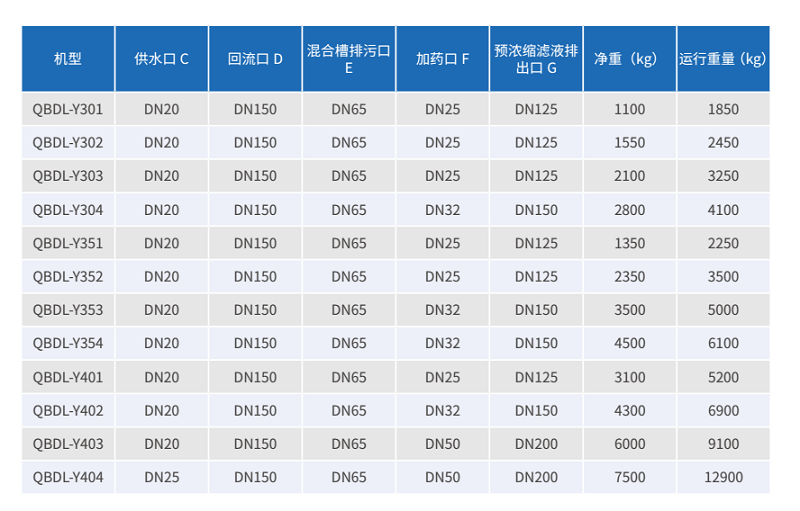 | 机型 | 供水口C | 回流口D | 混合槽排污口E | 加药口F | 预浓缩滤液排出口G | 净重（kg） | 运行重量（kg） |
|---|---|---|---|---|---|---|---|
| QBDL-Y301 | DN20 | DN150 | DN65 | DN25 | DN125 | 1100 | 1850 |
| QBDL-Y302 | DN20 | DN150 | DN65 | DN25 | DN125 | 1550 | 2450 |
| QBDL-Y303 | DN20 | DN150 | DN65 | DN25 | DN125 | 2100 | 3250 |
| QBDL-Y304 | DN20 | DN150 | DN65 | DN32 | DN150 | 2800 | 4100 |
| QBDL-Y351 | DN20 | DN150 | DN65 | DN25 | DN125 | 1350 | 2250 |
| QBDL-Y352 | DN20 | DN150 | DN65 | DN25 | DN125 | 2350 | 3500 |
| QBDL-Y353 | DN20 | DN150 | DN65 | DN32 | DN150 | 3500 | 5000 |
| QBDL-Y354 | DN20 | DN150 | DN65 | DN32 | DN150 | 4500 | 6100 |
| QBDL-Y401 | DN20 | DN150 | DN65 | DN25 | DN125 | 3100 | 5200 |
| QBDL-Y402 | DN20 | DN150 | DN65 | DN32 | DN150 | 4300 | 6900 |
| QBDL-Y403 | DN20 | DN150 | DN65 | DN50 | DN200 | 6000 | 9100 |
| QBDL-Y404 | DN25 | DN150 | DN65 | DN50 | DN200 | 7500 | 12900 |